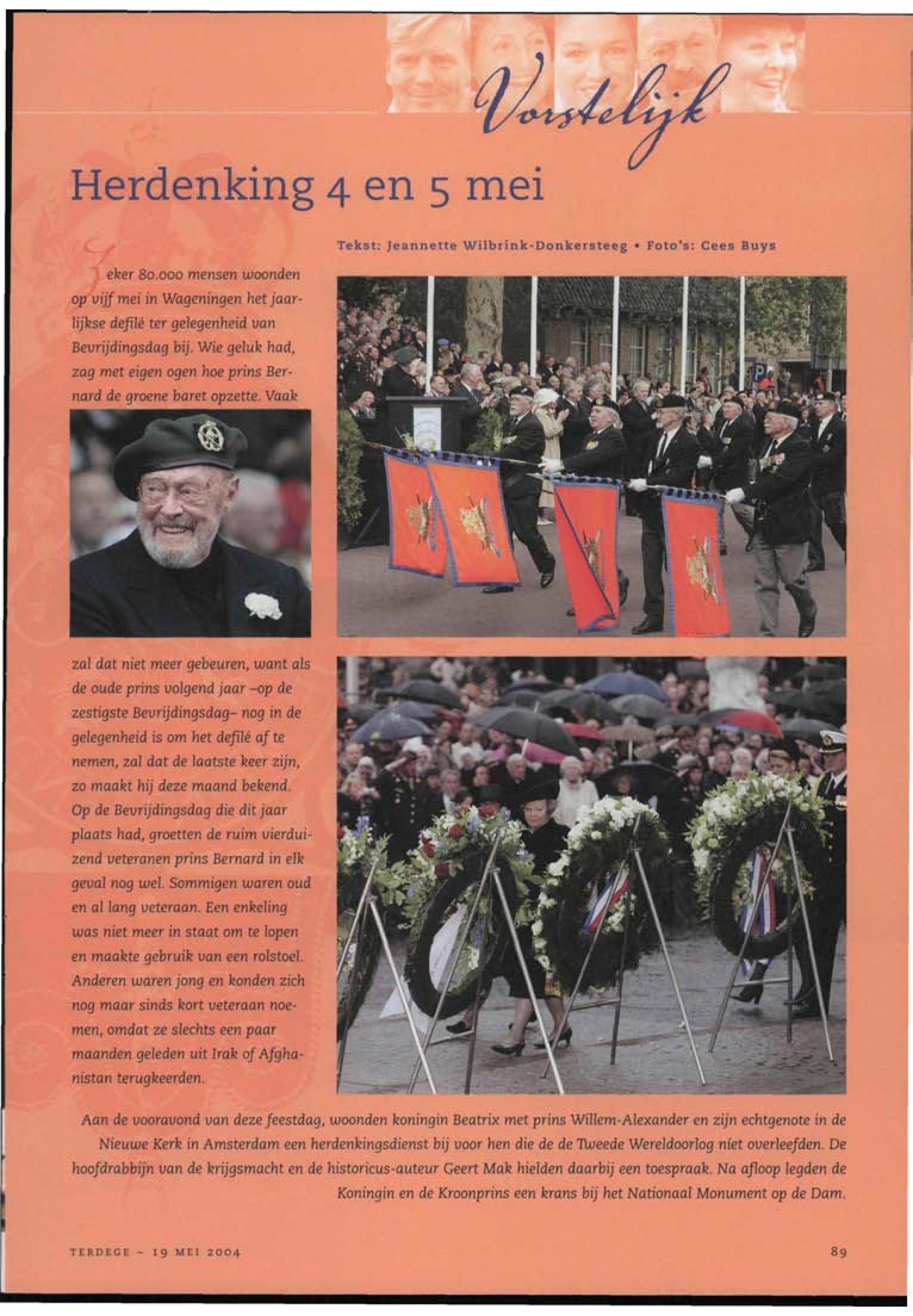 Vorstelijk

Herdenking 4 en 5 mei

Tekst: Jeannette Wilbrink-Donkersteeg • Foto's: Cees Buys

Zeker 80.000 mensen woonden op vijf mei in Wageningen het jaarlijkse defilé ter gelegenheid van Bevrijdingsdag bij. Wie geluk had, zag met eigen ogen hoe prins Bernard de groene baret opzette. Vaak zal dat niet meer gebeuren, want als de oude prins volgend jaar –op de zestigste Bevrijdingsdag– nog in de gelegenheid is om het defilé af te nemen, zal dat de laatste keer zijn, zo maakt hij deze maand bekend. Op de Bevrijdingsdag die dit jaar plaats had, groetten de ruim vierduizend veteranen prins Bernard in elk geval nog wel. Sommigen waren oud en al lang veteraan. Een enkeling was niet meer in staat om te lopen en maakte gebruik van een rolstoel. Anderen waren jong en konden zich nog maar sinds kort veteraan noemen, omdat ze slechts een paar maanden geleden uit Irak of Afghanistan terugkeerden.

Aan de vooravond van deze feestdag, woonden koningin Beatrix met prins Willem-Alexander en zijn echtgenote in de Nieuwe Kerk in Amsterdam een herdenkingsdienst bij voor hen die de de Tweede Wereldoorlog niet overleefden. De hoofdrabbijn van de krijgsmacht en de historicus-auteur Geert Mak hielden daarbij een toespraak. Na afloop legden de Koningin en de Kroonprins een krans bij het Nationaal Monument op de Dam.

TERDEGE - 19 MEI 2004

89